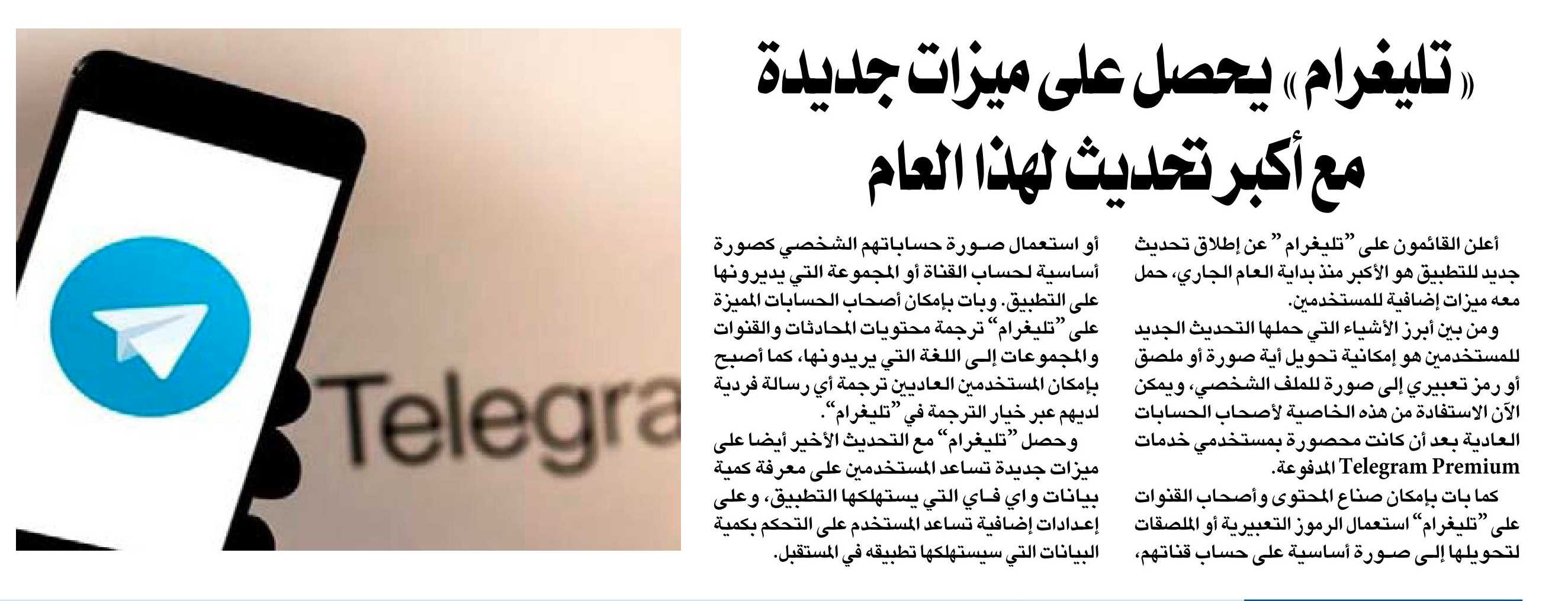 «تليغرام» يحصل على ميزات جديدة مع أكبر تحديث لهذا العام

أعلن القائمون على "تليغرام" عن إطلاق تحديث جديد للتطبيق هو الأكبر منذ بداية العام الجاري، حمل معه ميزات إضافية للمستخدمين.

ومن بين أبرز الأشياء التي حملها التحديث الجديد للمستخدمين هو إمكانية تحويل أية صورة أو ملصق أو رمز تعبيري إلى صورة للملف الشخصي، ويمكن الآن الاستفادة من هذه الخاصية لأصحاب الحسابات العادية بعد أن كانت محصورة بمستخدمي خدمات Telegram Premium المدفوعة.

كما بات بإمكان صناع المحتوى وأصحاب القنوات على "تليغرام" استعمال الرموز التعبيرية أو الملصقات لتحويلها إلى صورة أساسية على حساب قناتهم، أو استعمال صورة حساباتهم الشخصي كصورة أساسية لحساب القناة أو المجموعة التي يديرونها على التطبيق. وبات بإمكان أصحاب الحسابات المميزة على "تليغرام" ترجمة محتويات المحادثات والقنوات والمجموعات إلى اللغة التي يريدونها، كما أصبح بإمكان المستخدمين العاديين ترجمة أي رسالة فردية لديهم عبر خيار الترجمة في "تليغرام".

وحصل "تليغرام" مع التحديث الأخير أيضا على ميزات جديدة تساعد المستخدمين على معرفة كمية بيانات واي فاي التي يستهلكها التطبيق، وعلى إعدادات إضافية تساعد المستخدم على التحكم بكمية البيانات التي سيستهلكها تطبيقه في المستقبل.

Telegra